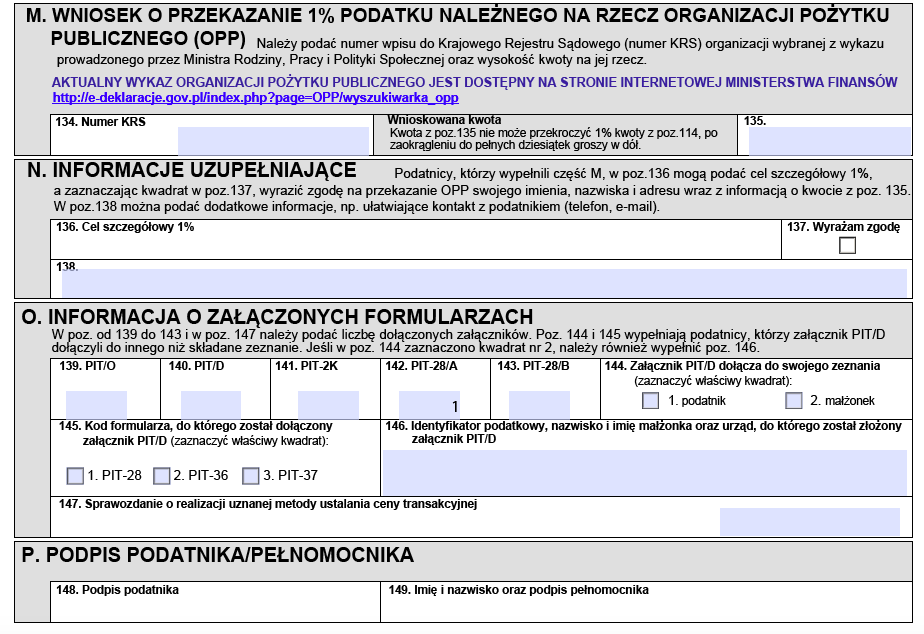 M. WNIOSEK O PRZEKAZANIE 1% PODATKU NALEŻNEGO NA RZECZ ORGANIZACJI POŻYTKU PUBLICZNEGO (OPP) Należy podać numer wpisu do Krajowego Rejestru Sądowego (numer KRS) organizacji wybranej z wykazu prowadzonego przez Ministra Rodziny, Pracy i Polityki Społecznej oraz wysokość kwoty na jej rzecz.

AKTUALNY WYKAZ ORGANIZACJI POŻYTKU PUBLICZNEGO JEST DOSTĘPNY NA STRONIE INTERNETOWEJ MINISTERSTWA FINANSÓW http://e-deklaracje.gov.pl/index.php?page=OPP/wyszukiwarka_opp

134. Numer KRS

Wnioskowana kwota
Kwota z poz.135 nie może przekroczyć 1% kwoty z poz.114, po zaokrągleniu do pełnych dziesiątek groszy w dół.

135.

N. INFORMACJE UZUPEŁNIAJĄCE Podatnicy, którzy wypełnili część M, w poz.136 mogą podać cel szczegółowy 1%, a zaznaczając kwadrat w poz.137, wyrazić zgodę na przekazanie OPP swojego imienia, nazwiska i adresu wraz z informacją o kwocie z poz. 135. W poz.138 można podać dodatkowe informacje, np. ułatwiające kontakt z podatnikiem (telefon, e-mail).

136. Cel szczegółowy 1%

137. Wyrażam zgodę

138.

O. INFORMACJA O ZAŁĄCZONYCH FORMULARZACH
W poz. od 139 do 143 i w poz. 147 należy podać liczbę dołączonych załączników. Poz. 144 i 145 wypełniają podatnicy, którzy załącznik PIT/D dołączyli do innego niż składane zeznanie. Jeśli w poz. 144 zaznaczono kwadrat nr 2, należy również wypełnić poz. 146.

139. PIT/O

140. PIT/D

141. PIT-2K

142. PIT-28/A
1

143. PIT-28/B

144. Załącznik PIT/D dołącza do swojego zeznania (zaznaczyć właściwy kwadrat):
1. podatnik 2. małżonek

145. Kod formularza, do którego został dołączony załącznik PIT/D (zaznaczyć właściwy kwadrat):
1. PIT-28 2. PIT-36 3. PIT-37

146. Identyfikator podatkowy, nazwisko i imię małżonka oraz urząd, do którego został złożony załącznik PIT/D

147. Sprawozdanie o realizacji uznanej metody ustalania ceny transakcyjnej

P. PODPIS PODATNIKA/PEŁNOMOCNIKA

148. Podpis podatnika

149. Imię i nazwisko oraz podpis pełnomocnika